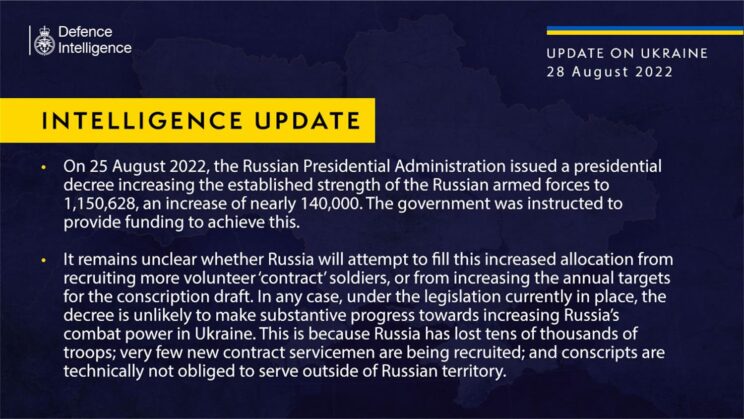 Defence Intelligence

UPDATE ON UKRAINE
28 August 2022

INTELLIGENCE UPDATE

• On 25 August 2022, the Russian Presidential Administration issued a presidential decree increasing the established strength of the Russian armed forces to 1,150,628, an increase of nearly 140,000. The government was instructed to provide funding to achieve this.

• It remains unclear whether Russia will attempt to fill this increased allocation from recruiting more volunteer 'contract' soldiers, or from increasing the annual targets for the conscription draft. In any case, under the legislation currently in place, the decree is unlikely to make substantive progress towards increasing Russia's combat power in Ukraine. This is because Russia has lost tens of thousands of troops; very few new contract servicemen are being recruited; and conscripts are technically not obliged to serve outside of Russian territory.